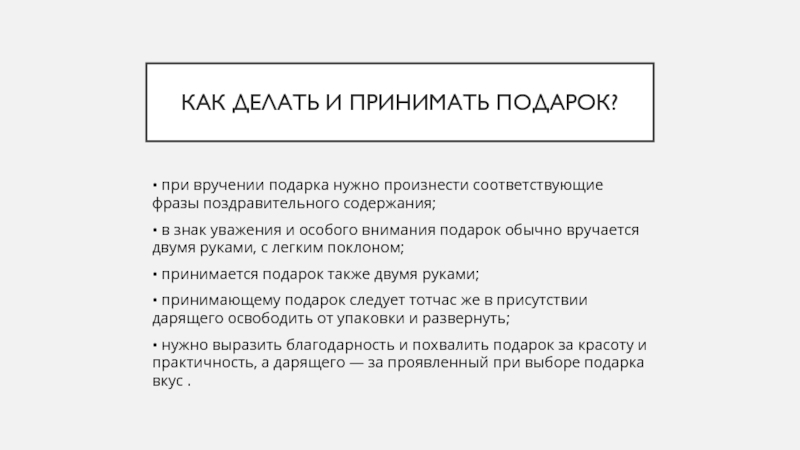 КАК ДЕЛАТЬ И ПРИНИМАТЬ ПОДАРОК?

• при вручении подарка нужно произнести соответствующие фразы поздравительного содержания;

• в знак уважения и особого внимания подарок обычно вручается двумя руками, с легким поклоном;

• принимается подарок также двумя руками;

• принимающему подарок следует тотчас же в присутствии дарящего освободить от упаковки и развернуть;

• нужно выразить благодарность и похвалить подарок за красоту и практичность, а дарящего — за проявленный при выборе подарка вкус .